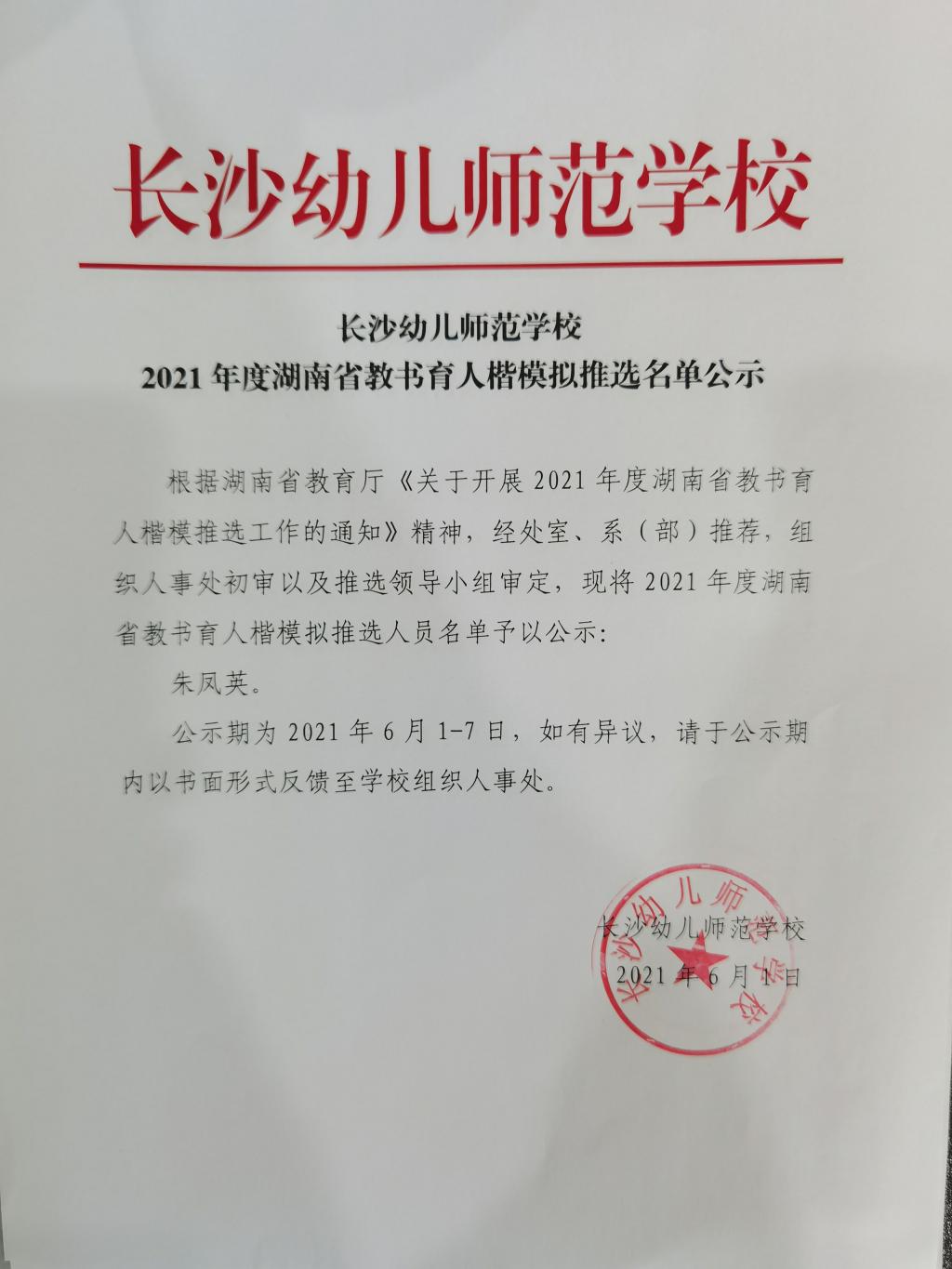 长沙幼儿师范学校

长沙幼儿师范学校
2021年度湖南省教书育人楷模拟推选名单公示

根据湖南省教育厅《关于开展2021年度湖南省教书育人楷模推选工作的通知》精神，经处室、系（部）推荐，组织人事处初审以及推选领导小组审定，现将2021年度湖南省教书育人楷模拟推选人员名单予以公示：

朱凤英。

公示期为2021年6月1-7日，如有异议，请于公示期内以书面形式反馈至学校组织人事处。

长沙幼儿师范学校
2021年6月1日

长沙幼儿师范学校